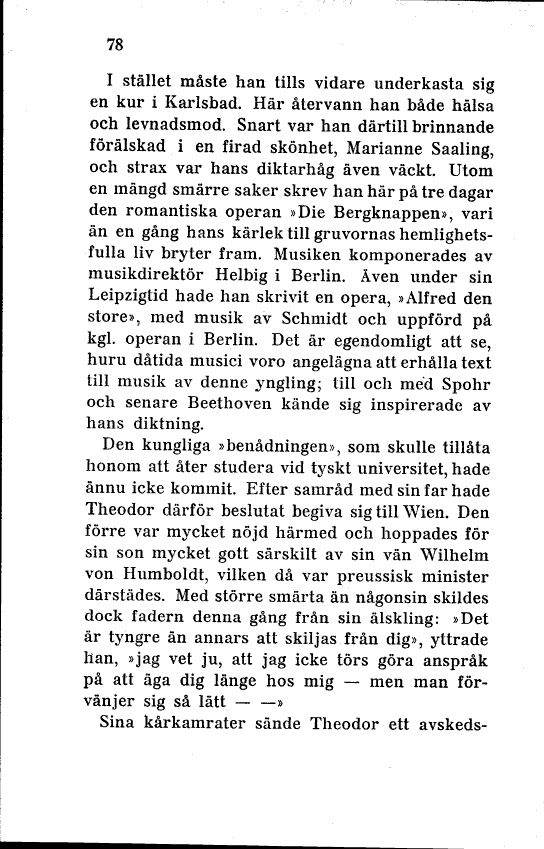 78

I stället måste han tills vidare underkasta sig en kur i Karlsbad. Här återvann han både hälsa och levnadsmod. Snart var han därtill brinnande förälskad i en firad skönhet, Marianne Saaling, och strax var hans diktarhåg även väckt. Utom en mängd smärre saker skrev han här på tre dagar den romantiska operan »Die Bergknappen», vari än en gång hans kärlek till gruvornas hemlighetsfulla liv bryter fram. Musiken komponerades av musikdirektör Helbig i Berlin. Även under sin Leipzigtid hade han skrivit en opera, »Alfred den store», med musik av Schmidt och uppförd på kgl. operan i Berlin. Det är egendomligt att se, huru dåtida musici voro angelägna att erhålla text till musik av denne yngling; till och med Spohr och senare Beethoven kände sig inspirerade av hans diktning.

Den kungliga »benådningen», som skulle tillåta honom att åter studera vid tyskt universitet, hade ännu icke kommit. Efter samråd med sin far hade Theodor därför beslutat begiva sig till Wien. Den förre var mycket nöjd härmed och hoppades för sin son mycket gott särskilt av sin vän Wilhelm von Humboldt, vilken då var preussisk minister därstädes. Med större smärta än någonsin skildes dock fadern denna gång från sin älskling: »Det är tyngre än annars att skiljas från dig», yttrade han, »jag vet ju, att jag icke törs göra anspråk på att äga dig länge hos mig — men man förvänjer sig så lätt — —»

Sina kårkamrater sände Theodor ett avskeds-